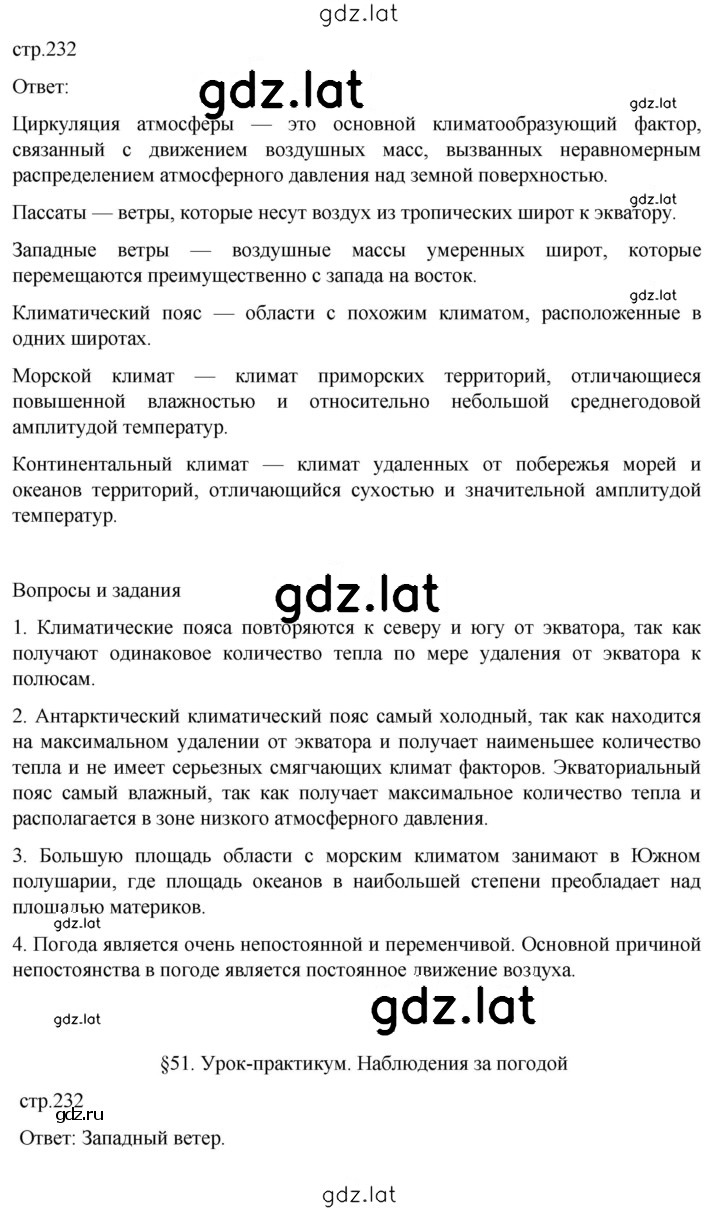 gdz.lat

стр.232

Ответ:

gdz.lat

gdz.lat

Циркуляция атмосферы — это основной климатообразующий фактор, связанный с движением воздушных масс, вызванных неравномерным распределением атмосферного давления над земной поверхностью.

gdz.lat

Пассаты — ветры, которые несут воздух из тропических широт к экватору.

Западные ветры — воздушные массы умеренных широт, которые перемещаются преимущественно с запада на восток.

gdz.lat

Климатический пояс — области с похожим климатом, расположенные в одних широтах.

Морской климат — климат приморских территорий, отличающиеся повышенной влажностью и относительно небольшой среднегодовой амплитудой температур.

Континентальный климат — климат удаленных от побережья морей и океанов территорий, отличающийся сухостью и значительной амплитудой температур.

Вопросы и задания

gdz.lat

1. Климатические пояса повторяются к северу и югу от экватора, так как получают одинаковое количество тепла по мере удаления от экватора к полюсам.

2. Антарктический климатический пояс самый холодный, так как находится на максимальном удалении от экватора и получает наименьшее количество тепла и не имеет серьезных смягчающих климат факторов. Экваториальный пояс самый влажный, так как получает максимальное количество тепла и располагается в зоне низкого атмосферного давления.

3. Большую площадь области с морским климатом занимают в Южном полушарии, где площадь океанов в наибольшей степени преобладает над площадью материков.

gdz.lat

4. Погода является очень непостоянной и переменчивой. Основной причиной непостоянства в погоде является постоянное движение воздуха.

gdz.lat

gdz.lat

§51. Урок-практикум. Наблюдения за погодой

стр.232

gdz.ru

Ответ: Западный ветер.

gdz.lat